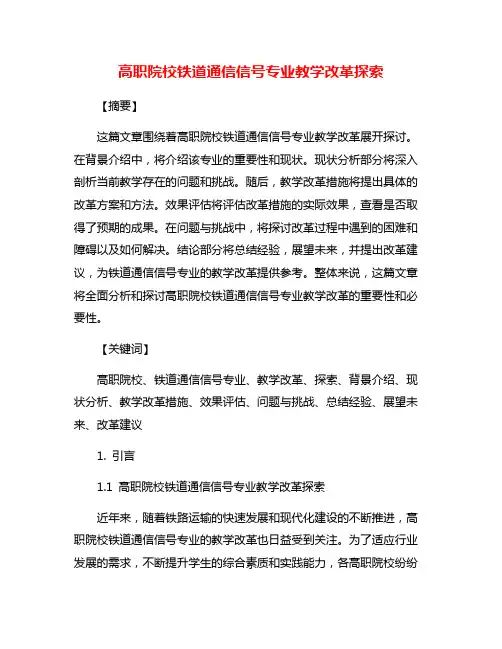 高职院校铁道通信信号专业教学改革探索

【摘要】

这篇文章围绕着高职院校铁道通信信号专业教学改革展开探讨。在背景介绍中，将介绍该专业的重要性和现状。现状分析部分将深入剖析当前教学存在的问题和挑战。随后，教学改革措施将提出具体的改革方案和方法。效果评估将评估改革措施的实际效果，查看是否取得了预期的成果。在问题与挑战中，将探讨改革过程中遇到的困难和障碍以及如何解决。结论部分将总结经验，展望未来，并提出改革建议，为铁道通信信号专业的教学改革提供参考。整体来说，这篇文章将全面分析和探讨高职院校铁道通信信号专业教学改革的重要性和必要性。

【关键词】

高职院校、铁道通信信号专业、教学改革、探索、背景介绍、现状分析、教学改革措施、效果评估、问题与挑战、总结经验、展望未来、改革建议

1. 引言

1.1 高职院校铁道通信信号专业教学改革探索

近年来，随着铁路运输的快速发展和现代化建设的不断推进，高职院校铁道通信信号专业的教学改革也日益受到关注。为了适应行业发展的需求，不断提升学生的综合素质和实践能力，各高职院校纷纷